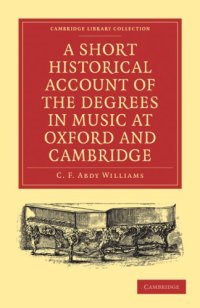 CAMBRIDGE LIBRARY COLLECTION

A SHORT HISTORICAL ACCOUNT OF THE DEGREES IN MUSIC AT OXFORD AND CAMBRIDGE

C. F. ABDY WILLIAMS

CAMBRIDGE